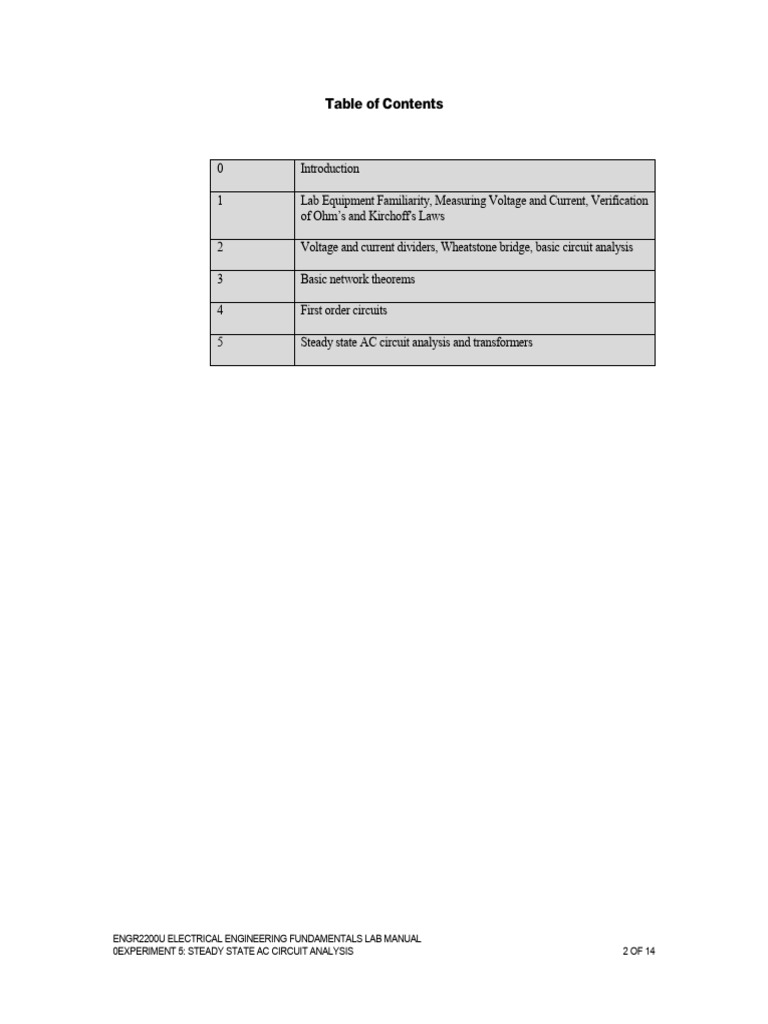 Table of Contents

| 0 | Introduction |
|---|---|
| 1 | Lab Equipment Familiarity, Measuring Voltage and Current, Verification of Ohm's and Kirchoff's Laws |
| 2 | Voltage and current dividers, Wheatstone bridge, basic circuit analysis |
| 3 | Basic network theorems |
| 4 | First order circuits |
| 5 | Steady state AC circuit analysis and transformers |

ENGR2200U ELECTRICAL ENGINEERING FUNDAMENTALS LAB MANUAL
0EXPERIMENT 5: STEADY STATE AC CIRCUIT ANALYSIS 2 OF 14